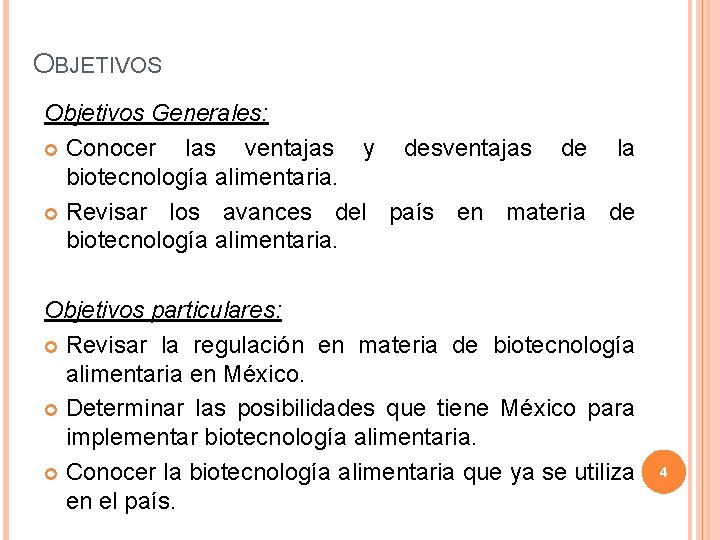 OBJETIVOS

Objetivos Generales:

Conocer las ventajas y desventajas de la biotecnología alimentaria.

Revisar los avances del país en materia de biotecnología alimentaria.

Objetivos particulares:

Revisar la regulación en materia de biotecnología alimentaria en México.

Determinar las posibilidades que tiene México para implementar biotecnología alimentaria.

Conocer la biotecnología alimentaria que ya se utiliza en el país.

4